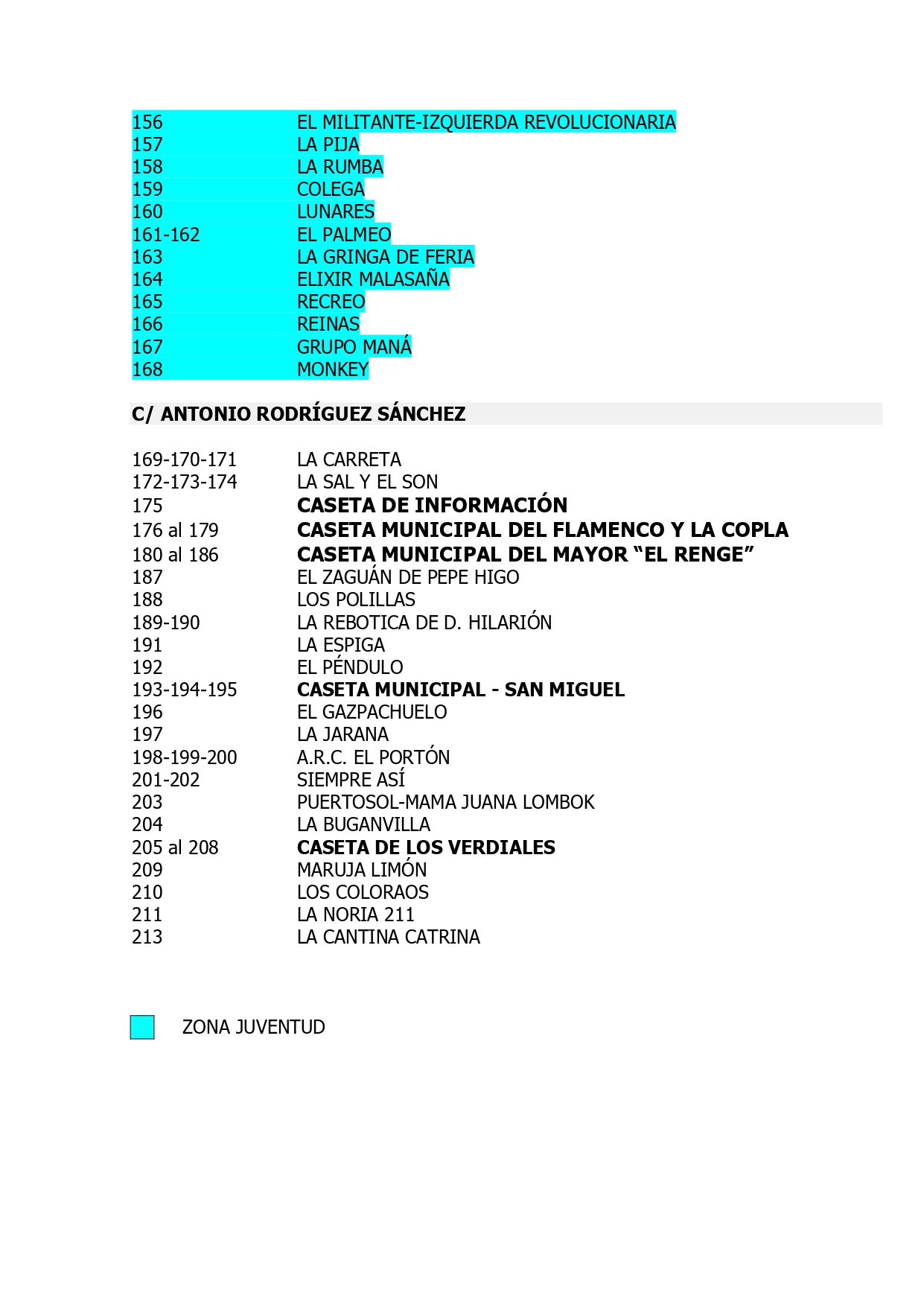 156 EL MILITANTE-IZQUIERDA REVOLUCIONARIA
157 LA PIJA
158 LA RUMBA
159 COLEGA
160 LUNARES
161-162 EL PALMEO
163 LA GRINGA DE FERIA
164 ELIXIR MALASAÑA
165 RECREO
166 REINAS
167 GRUPO MANÁ
168 MONKEY

C/ ANTONIO RODRÍGUEZ SÁNCHEZ

169-170-171 LA CARRETA
172-173-174 LA SAL Y EL SON
175 CASETA DE INFORMACIÓN
176 al 179 CASETA MUNICIPAL DEL FLAMENCO Y LA COPLA
180 al 186 CASETA MUNICIPAL DEL MAYOR “EL RENGE”
187 EL ZAGUÁN DE PEPE HIGO
188 LOS POLILLAS
189-190 LA REBOTICA DE D. HILARIÓN
191 LA ESPIGA
192 EL PÉNDULO
193-194-195 CASETA MUNICIPAL - SAN MIGUEL
196 EL GAZPACHUELO
197 LA JARANA
198-199-200 A.R.C. EL PORTÓN
201-202 SIEMPRE ASÍ
203 PUERTOSOL-MAMA JUANA LOMBOK
204 LA BUGANVILLA
205 al 208 CASETA DE LOS VERDIALES
209 MARUJA LIMÓN
210 LOS COLORAOS
211 LA NORIA 211
213 LA CANTINA CATRINA

ZONA JUVENTUD